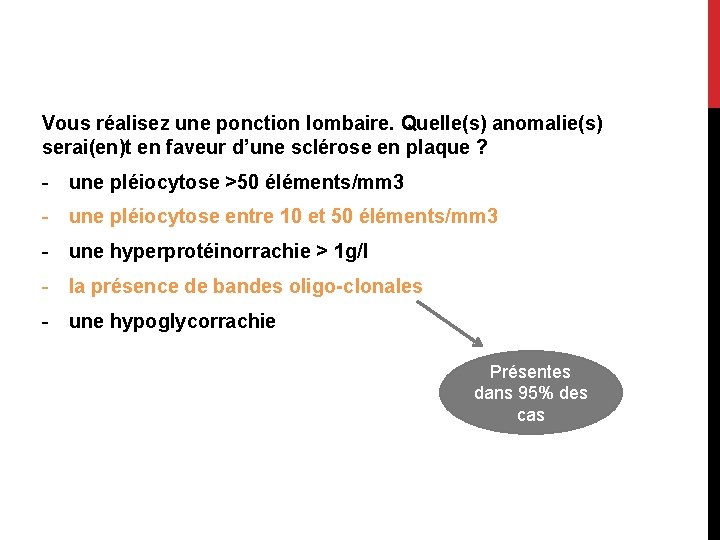 Vous réalisez une ponction lombaire. Quelle(s) anomalie(s) serai(en)t en faveur d'une sclérose en plaque ?

- une pléiocytose >50 éléments/mm3
- une pléiocytose entre 10 et 50 éléments/mm3
- une hyperprotéinorrachie > 1g/l
- la présence de bandes oligo-clonales
- une hypoglycorrachie

Présentes dans 95% des cas